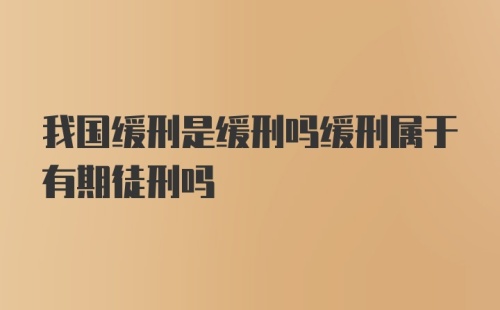 我国缓刑是缓刑吗缓刑属于有期徒刑吗